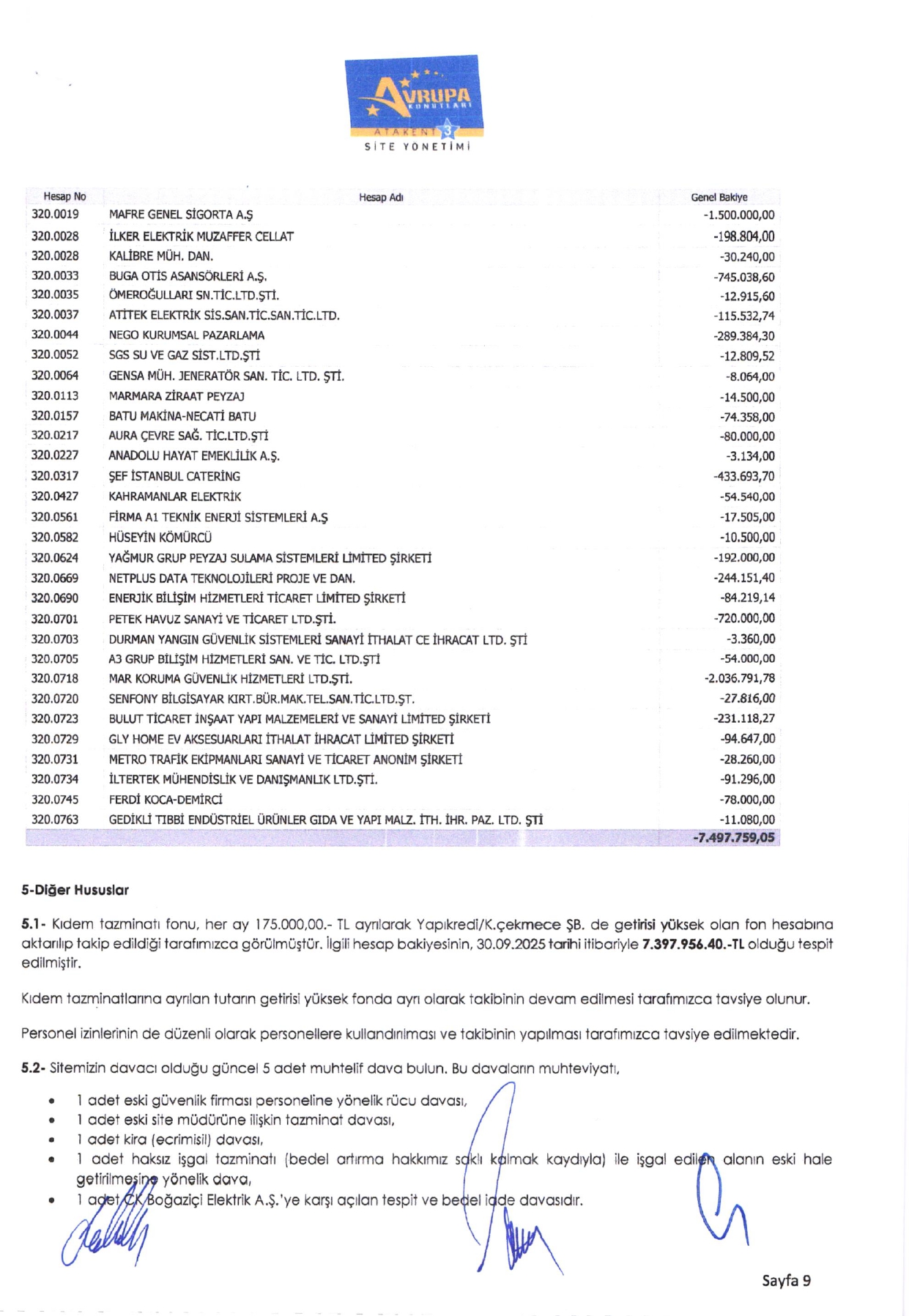 AVRUPA KONUTLARI
ATAKENT 3
SİTE YÖNETİMİ

| Hesap No | Hesap Adı | Genel Bakiye |
|---|---|---|
| 320.0019 | MAFRE GENEL SİGORTA A.Ş | -1.500.000,00 |
| 320.0028 | İLKER ELEKTRİK MUZAFFER CELLAT | -198.804,00 |
| 320.0028 | KALİBRE MÜH. DAN. | -30.240,00 |
| 320.0033 | BUGA OTİS ASANSÖRLERİ A.Ş. | -745.038,60 |
| 320.0035 | ÖMEROĞULLARI SN.TİC.LTD.ŞTİ. | -12.915,60 |
| 320.0037 | ATİTEK ELEKTRİK SİS.SAN.TİC.SAN.TİC.LTD. | -115.532,74 |
| 320.0044 | NEGO KURUMSAL PAZARLAMA | -289.384,30 |
| 320.0052 | SGS SU VE GAZ SİST.LTD.ŞTİ | -12.809,52 |
| 320.0064 | GENSA MÜH. JENERATÖR SAN. TİC. LTD. ŞTİ. | -8.064,00 |
| 320.0113 | MARMARA ZİRAAT PEYZAJ | -14.500,00 |
| 320.0157 | BATU MAKİNA-NECATİ BATU | -74.358,00 |
| 320.0217 | AURA ÇEVRE SAĞ. TİC.LTD.ŞTİ | -80.000,00 |
| 320.0227 | ANADOLU HAYAT EMEKLİLİK A.Ş. | -3.134,00 |
| 320.0317 | ŞEF İSTANBUL CATERİNG | -433.693,70 |
| 320.0427 | KAHRAMANLAR ELEKTRİK | -54.540,00 |
| 320.0561 | FİRMA A1 TEKNİK ENERJİ SİSTEMLERİ A.Ş | -17.505,00 |
| 320.0582 | HÜSEYİN KÖMÜRCÜ | -10.500,00 |
| 320.0624 | YAĞMUR GRUP PEYZAJ SULAMA SİSTEMLERİ LİMİTED ŞİRKETİ | -192.000,00 |
| 320.0669 | NETPLUS DATA TEKNOLOJİLERİ PROJE VE DAN. | -244.151,40 |
| 320.0690 | ENERJİK BİLİŞİM HİZMETLERİ TİCARET LİMİTED ŞİRKETİ | -84.219,14 |
| 320.0701 | PETEK HAVUZ SANAYİ VE TİCARET LTD.ŞTİ. | -720.000,00 |
| 320.0703 | DURMAN YANGIN GÜVENLİK SİSTEMLERİ SANAYİ İTHALAT CE İHRACAT LTD. ŞTİ | -3.360,00 |
| 320.0705 | A3 GRUP BİLİŞİM HİZMETLERİ SAN. VE TİC. LTD.ŞTİ | -54.000,00 |
| 320.0718 | MAR KORUMA GÜVENLİK HİZMETLERİ LTD.ŞTİ. | -2.036.791,78 |
| 320.0720 | SENFONY BİLGİSAYAR KIRT.BÜR.MAK.TEL.SAN.TİC.LTD.ŞT. | -27.816,00 |
| 320.0723 | BULUT TİCARET İNŞAAT YAPI MALZEMELERİ VE SANAYİ LİMİTED ŞİRKETİ | -231.118,27 |
| 320.0729 | GLY HOME EV AKSESUARLARI İTHALAT İHRACAT LİMİTED ŞİRKETİ | -94.647,00 |
| 320.0731 | METRO TRAFİK EKİPMANLARI SANAYİ VE TİCARET ANONİM ŞİRKETİ | -28.260,00 |
| 320.0734 | İLTERTEK MÜHENDİSLİK VE DANIŞMANLIK LTD.ŞTİ. | -91.296,00 |
| 320.0745 | FERDİ KOCA-DEMİRCİ | -78.000,00 |
| 320.0763 | GEDİKLİ TIBBİ ENDÜSTRİEL ÜRÜNLER GIDA VE YAPI MALZ. İTH. İHR. PAZ. LTD. ŞTİ | -11.080,00 |
| | | -7.497.759,05 |

5-Diğer Hususlar

5.1- Kıdem tazminatı fonu, her ay 175.000,00.- TL ayrılarak Yapıkredi/K.çekmece ŞB. de getirisi yüksek olan fon hesabına aktarılıp takip edildiği tarafımızca görülmüştür. İlgili hesap bakiyesinin, 30.09.2025 tarihi itibariyle 7.397.956.40.-TL olduğu tespit edilmiştir.

Kıdem tazminatlarına ayrılan tutarın getirisi yüksek fonda ayrı olarak takibinin devam edilmesi tarafımızca tavsiye olunur.

Personel izinlerinin de düzenli olarak personellere kullandırılması ve takibinin yapılması tarafımızca tavsiye edilmektedir.

5.2- Sitemizin davacı olduğu güncel 5 adet muhtelif dava bulun. Bu davaların muhteviyatı,

• 1 adet eski güvenlik firması personeline yönelik rücu davası,
• 1 adet eski site müdürüne ilişkin tazminat davası,
• 1 adet kira (ecrimisil) davası,
• 1 adet haksız işgal tazminatı (bedel artırma hakkımız saklı kalmak kaydıyla) ile işgal edilen alanın eski hale getirilmesine yönelik dava,
• 1 adet CK Boğaziçi Elektrik A.Ş.'ye karşı açılan tespit ve bedel iade davasıdır.

Sayfa 9